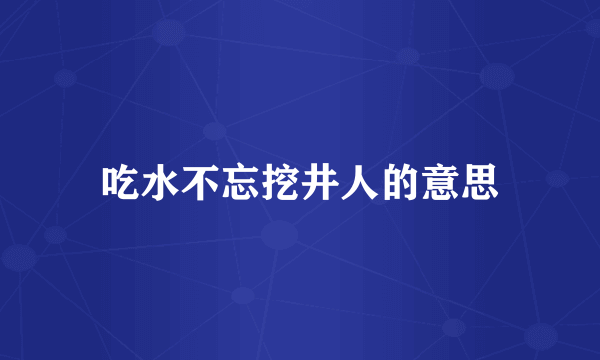 吃水不忘挖井人的意思